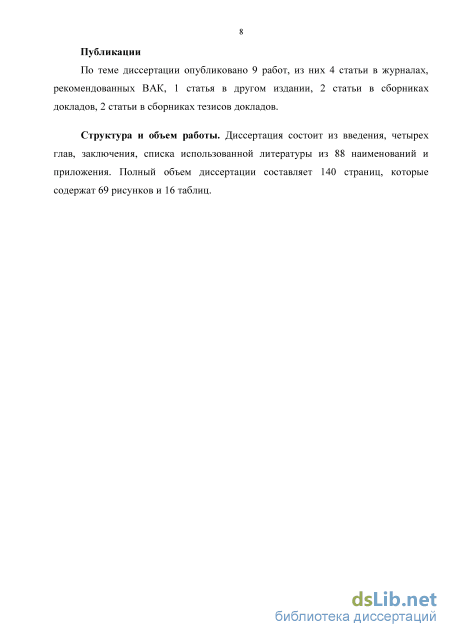 8

Публикации

По теме диссертации опубликовано 9 работ, из них 4 статьи в журналах, рекомендованных ВАК, 1 статья в другом издании, 2 статьи в сборниках докладов, 2 статьи в сборниках тезисов докладов.

Структура и объем работы. Диссертация состоит из введения, четырех глав, заключения, списка использованной литературы из 88 наименований и приложения. Полный объем диссертации составляет 140 страниц, которые содержат 69 рисунков и 16 таблиц.

dsLib.net
библиотека диссертаций